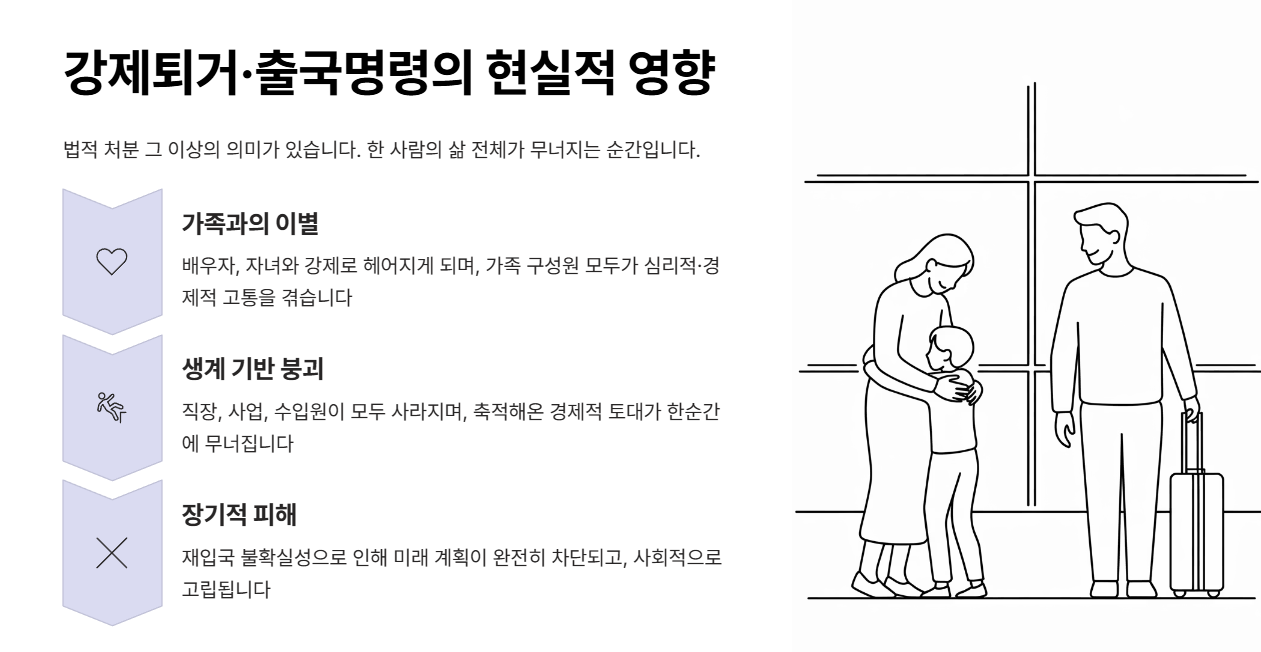 강제퇴거·출국명령의 현실적 영향

법적 처분 그 이상의 의미가 있습니다. 한 사람의 삶 전체가 무너지는 순간입니다.

가족과의 이별

배우자, 자녀와 강제로 헤어지게 되며, 가족 구성원 모두가 심리적·경제적 고통을 겪습니다

생계 기반 붕괴

직장, 사업, 수입원이 모두 사라지며, 축적해온 경제적 토대가 한순간에 무너집니다

장기적 피해

재입국 불확실성으로 인해 미래 계획이 완전히 차단되고, 사회적으로 고립됩니다